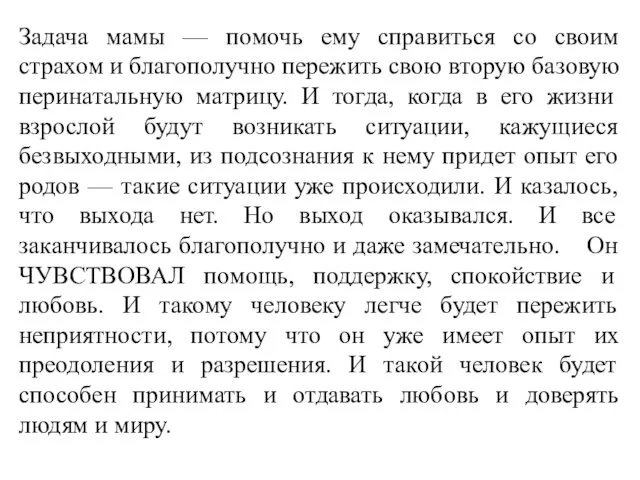 Задача мамы — помочь ему справиться со своим страхом и благополучно пережить свою вторую базовую перинатальную матрицу. И тогда, когда в его жизни взрослой будут возникать ситуации, кажущиеся безвыходными, из подсознания к нему придет опыт его родов — такие ситуации уже происходили. И казалось, что выхода нет. Но выход оказывался. И все заканчивалось благополучно и даже замечательно. Он ЧУВСТВОВАЛ помощь, поддержку, спокойствие и любовь. И такому человеку легче будет пережить неприятности, потому что он уже имеет опыт их преодоления и разрешения. И такой человек будет способен принимать и отдавать любовь и доверять людям и миру.